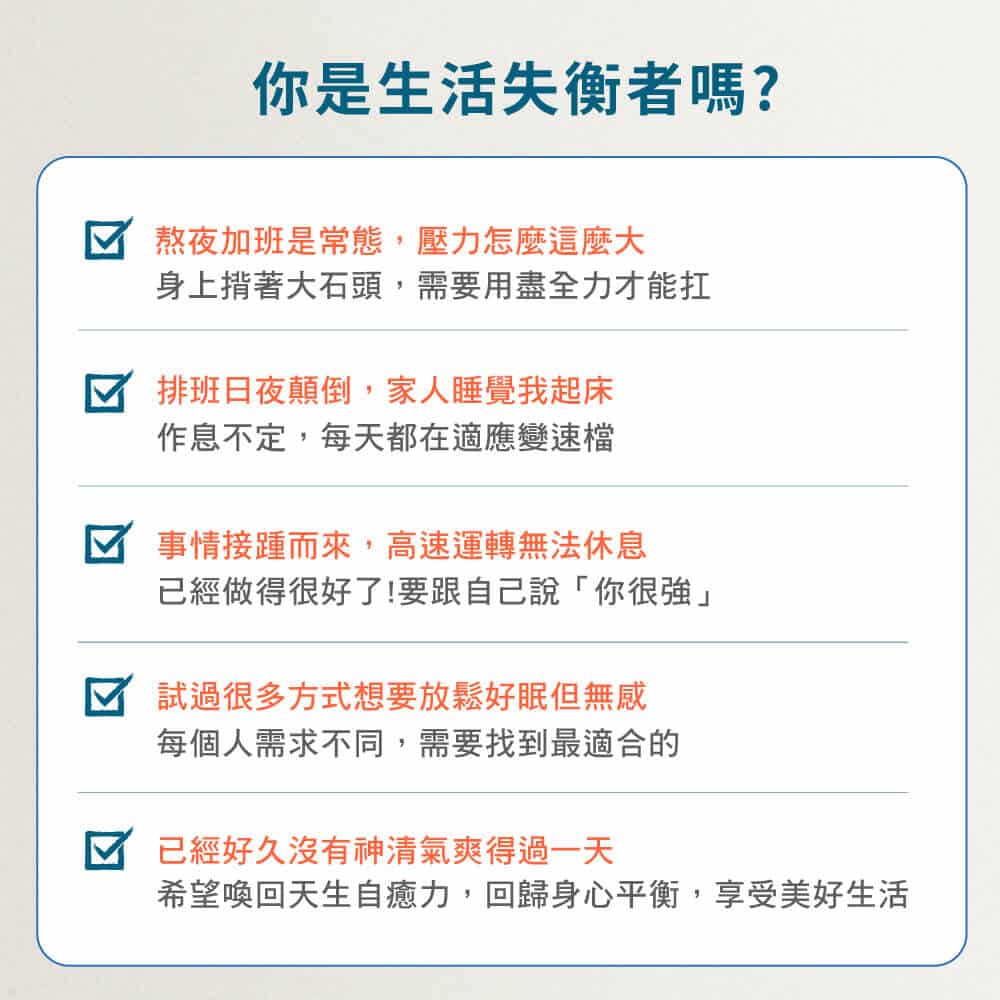 你是生活失衡者嗎?

熬夜加班是常態，壓力怎麼這麼大
身上揹著大石頭，需要用盡全力才能扛

排班日夜顛倒，家人睡覺我起床
作息不定，每天都在適應變速檔

事情接踵而來，高速運轉無法休息
已經做得很好了!要跟自己說「你很強」

試過很多方式想要放鬆好眠但無感
每個人需求不同，需要找到最適合的

已經好久沒有神清氣爽得過一天
希望喚回天生自癒力，回歸身心平衡，享受美好生活